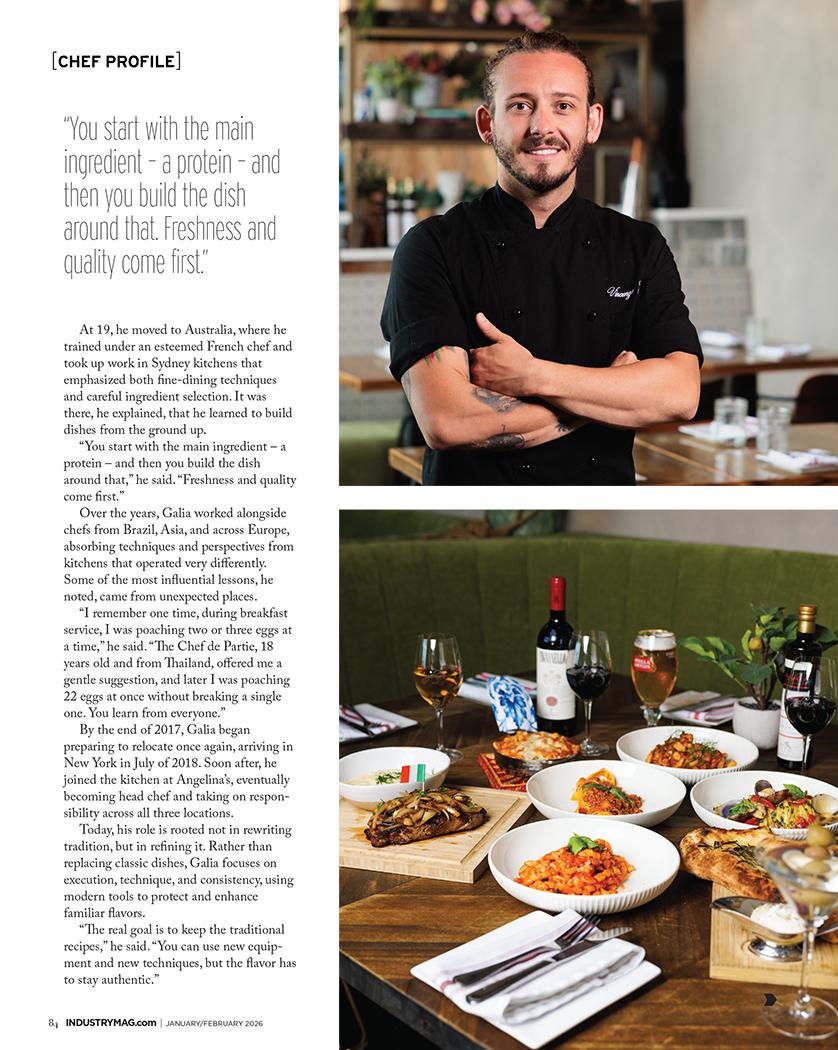 [CHEF PROFILE]

"You start with the main ingredient - a protein - and then you build the dish around that. Freshness and quality come first."

At 19, he moved to Australia, where he trained under an esteemed French chef and took up work in Sydney kitchens that emphasized both fine-dining techniques and careful ingredient selection. It was there, he explained, that he learned to build dishes from the ground up.

"You start with the main ingredient – a protein – and then you build the dish around that," he said. "Freshness and quality come first."

Over the years, Galia worked alongside chefs from Brazil, Asia, and across Europe, absorbing techniques and perspectives from kitchens that operated very differently. Some of the most influential lessons, he noted, came from unexpected places.

"I remember one time, during breakfast service, I was poaching two or three eggs at a time," he said. "The Chef de Partie, 18 years old and from Thailand, offered me a gentle suggestion, and later I was poaching 22 eggs at once without breaking a single one. You learn from everyone."

By the end of 2017, Galia began preparing to relocate once again, arriving in New York in July of 2018. Soon after, he joined the kitchen at Angelina's, eventually becoming head chef and taking on responsibility across all three locations.

Today, his role is rooted not in rewriting tradition, but in refining it. Rather than replacing classic dishes, Galia focuses on execution, technique, and consistency, using modern tools to protect and enhance familiar flavors.

"The real goal is to keep the traditional recipes," he said. "You can use new equipment and new techniques, but the flavor has to stay authentic."

84 INDUSTRYMAG.com | JANUARY/FEBRUARY 2026